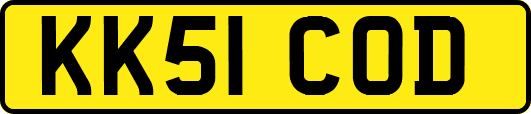 KK51 COD